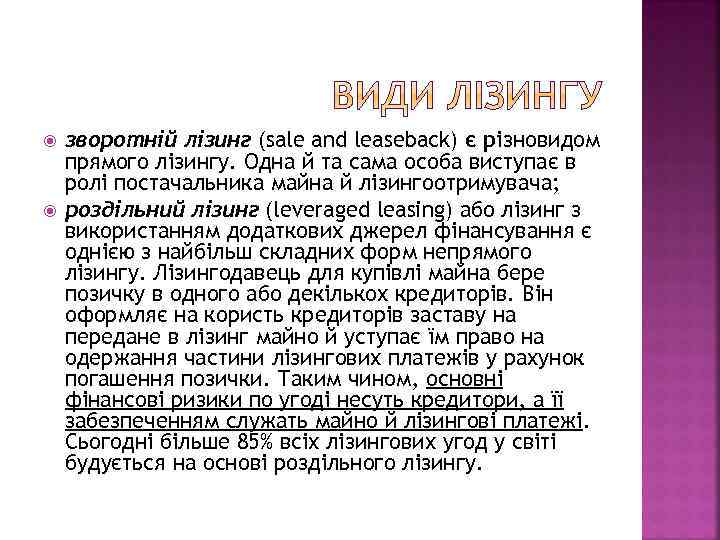 ВИДИ ЛІЗИНГУ

зворотній лізинг (sale and leaseback) є різновидом прямого лізингу. Одна й та сама особа виступає в ролі постачальника майна й лізингоотримувача;

роздільний лізинг (leveraged leasing) або лізинг з використанням додаткових джерел фінансування є однією з найбільш складних форм непрямого лізингу. Лізингодавець для купівлі майна бере позичку в одного або декількох кредиторів. Він оформляє на користь кредиторів заставу на передане в лізинг майно й уступає їм право на одержання частини лізингових платежів у рахунок погашення позички. Таким чином, основні фінансові ризики по угоді несуть кредитори, а її забезпеченням служать майно й лізингові платежі. Сьогодні більше 85% всіх лізингових угод у світі будується на основі роздільного лізингу.